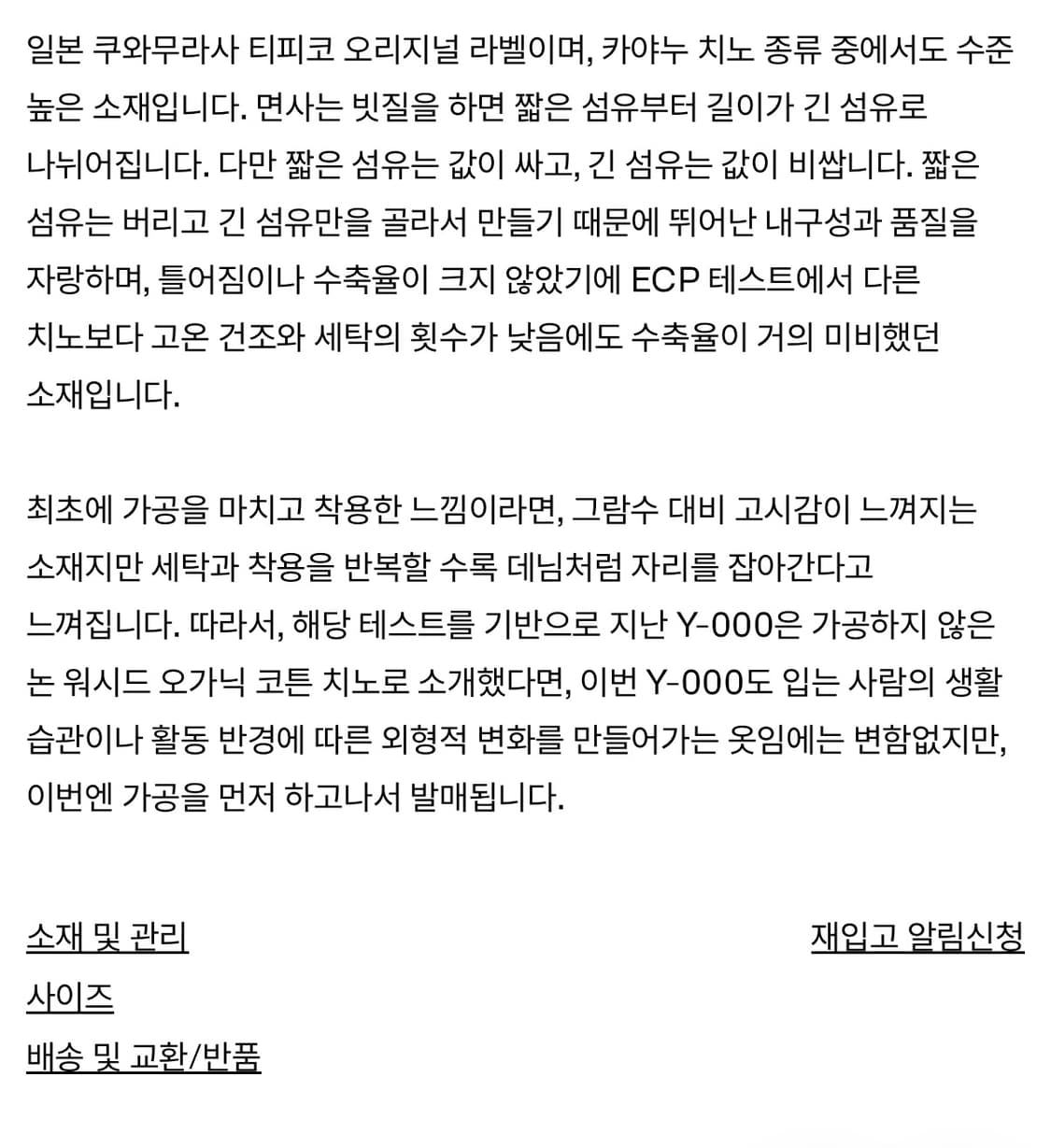 일본 쿠와무라사 티피코 오리지널 라벨이며, 카야누 치노 종류 중에서도 수준 높은 소재입니다. 면사는 빗질을 하면 짧은 섬유부터 길이가 긴 섬유로 나뉘어집니다. 다만 짧은 섬유는 값이 싸고, 긴 섬유는 값이 비쌉니다. 짧은 섬유는 버리고 긴 섬유만을 골라서 만들기 때문에 뛰어난 내구성과 품질을 자랑하며, 틀어짐이나 수축율이 크지 않았기에 ECP 테스트에서 다른 치노보다 고온 건조와 세탁의 횟수가 낮음에도 수축율이 거의 미비했던 소재입니다.

최초에 가공을 마치고 착용한 느낌이라면, 그람수 대비 고시감이 느껴지는 소재지만 세탁과 착용을 반복할 수록 데님처럼 자리를 잡아간다고 느껴집니다. 따라서, 해당 테스트를 기반으로 지난 Y-000은 가공하지 않은 논 워시드 오가닉 코튼 치노로 소개했다면, 이번 Y-000도 입는 사람의 생활 습관이나 활동 반경에 따른 외형적 변화를 만들어가는 옷임에는 변함없지만, 이번엔 가공을 먼저 하고나서 발매됩니다.

소재 및 관리
재입고 알림신청
사이즈
배송 및 교환/반품